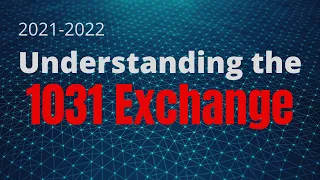 2021-2022

Understanding the

1031 Exchange